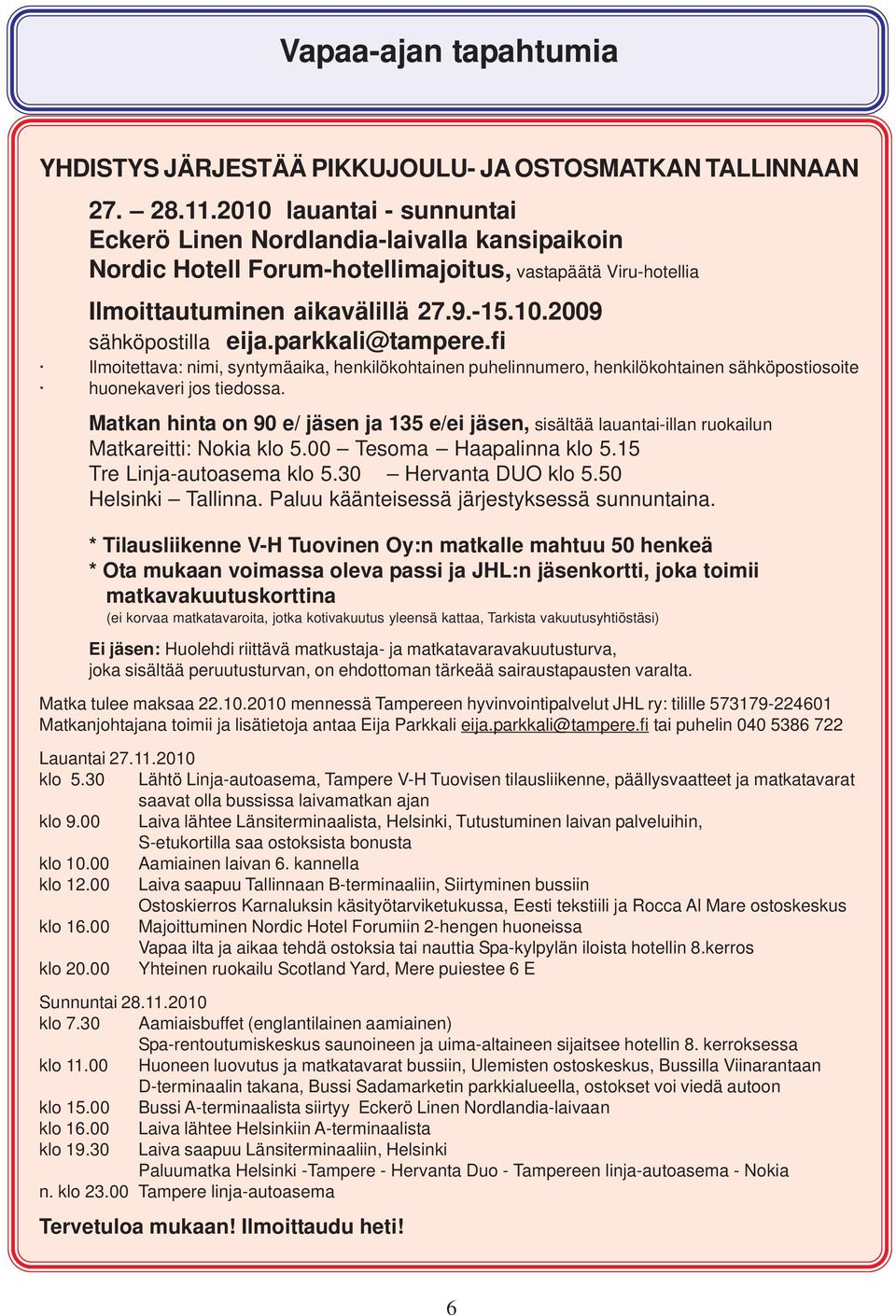 Vapaa-ajan tapahtumia

YHDISTYS JÄRJESTÄÄ PIKKUJOULU- JA OSTOSMATKAN TALLINNAAN

27. – 28.11.2010 lauantai - sunnuntai
Eckerö Linen Nordlandia-laivalla kansipaikoin
Nordic Hotell Forum-hotellimajoitus, vastapäätä Viru-hotellia

Ilmoittautuminen aikavälillä 27.9.-15.10.2009
sähköpostilla eija.parkkali@tampere.fi
· Ilmoitettava: nimi, syntymäaika, henkilökohtainen puhelinnumero, henkilökohtainen sähköpostiosoite
· huonekaveri jos tiedossa.

Matkan hinta on 90 e/ jäsen ja 135 e/ei jäsen, sisältää lauantai-illan ruokailun
Matkareitti: Nokia klo 5.00 – Tesoma – Haapalinna klo 5.15
Tre Linja-autoasema klo 5.30 – Hervanta DUO klo 5.50
Helsinki – Tallinna. Paluu käänteisessä järjestyksessä sunnuntaina.

* Tilausliikenne V-H Tuovinen Oy:n matkalle mahtuu 50 henkeä
* Ota mukaan voimassa oleva passi ja JHL:n jäsenkortti, joka toimii matkavakuutuskorttina
(ei korvaa matkatavaroita, jotka kotivakuutus yleensä kattaa, Tarkista vakuutusyhtiöstäsi)

Ei jäsen: Huolehdi riittävä matkustaja- ja matkatavaravakuutusturva, joka sisältää peruutusturvan, on ehdottoman tärkeää sairaustapausten varalta.

Matka tulee maksaa 22.10.2010 mennessä Tampereen hyvinvointipalvelut JHL ry: tilille 573179-224601
Matkanjohtajana toimii ja lisätietoja antaa Eija Parkkali eija.parkkali@tampere.fi tai puhelin 040 5386 722

Lauantai 27.11.2010
klo 5.30 Lähtö Linja-autoasema, Tampere V-H Tuovisen tilausliikenne, päällysvaatteet ja matkatavarat saavat olla bussissa laivamatkan ajan
klo 9.00 Laiva lähtee Länsiterminaalista, Helsinki, Tutustuminen laivan palveluihin, S-etukortilla saa ostoksista bonusta
klo 10.00 Aamiainen laivan 6. kannella
klo 12.00 Laiva saapuu Tallinnaan B-terminaaliin, Siirtyminen bussiin
Ostoskierros Karnaluksin käsityötarviketukussa, Eesti tekstiili ja Rocca Al Mare ostoskeskus
klo 16.00 Majoittuminen Nordic Hotel Forumiin 2-hengen huoneissa
Vapaa ilta ja aikaa tehdä ostoksia tai nauttia Spa-kylpylän iloista hotellin 8.kerros
klo 20.00 Yhteinen ruokailu Scotland Yard, Mere puiestee 6 E

Sunnuntai 28.11.2010
klo 7.30 Aamiaisbuffet (englantilainen aamiainen)
Spa-rentoutumiskeskus saunoineen ja uima-altaineen sijaitsee hotellin 8. kerroksessa
klo 11.00 Huoneen luovutus ja matkatavarat bussiin, Ulemisten ostoskeskus, Bussilla Viinarantaan D-terminaalin takana, Bussi Sadamarketin parkkialueella, ostokset voi viedä autoon
klo 15.00 Bussi A-terminaalista siirtyy Eckerö Linen Nordlandia-laivaan
klo 16.00 Laiva lähtee Helsinkiin A-terminaalista
klo 19.30 Laiva saapuu Länsiterminaaliin, Helsinki
Paluumatka Helsinki -Tampere - Hervanta Duo - Tampereen linja-autoasema - Nokia
n. klo 23.00 Tampere linja-autoasema

Tervetuloa mukaan! Ilmoittaudu heti!

6